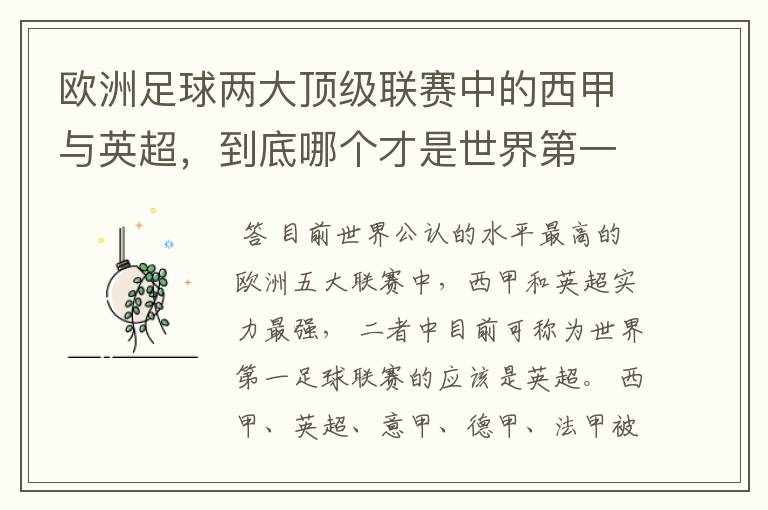 欧洲足球两大顶级联赛中的西甲与英超，到底哪个才是世界第一

答 目前世界公认的水平最高的欧洲五大联赛中，西甲和英超实力最强，二者中目前可称为世界第一足球联赛的应该是英超。西甲、英超、意甲、德甲、法甲被